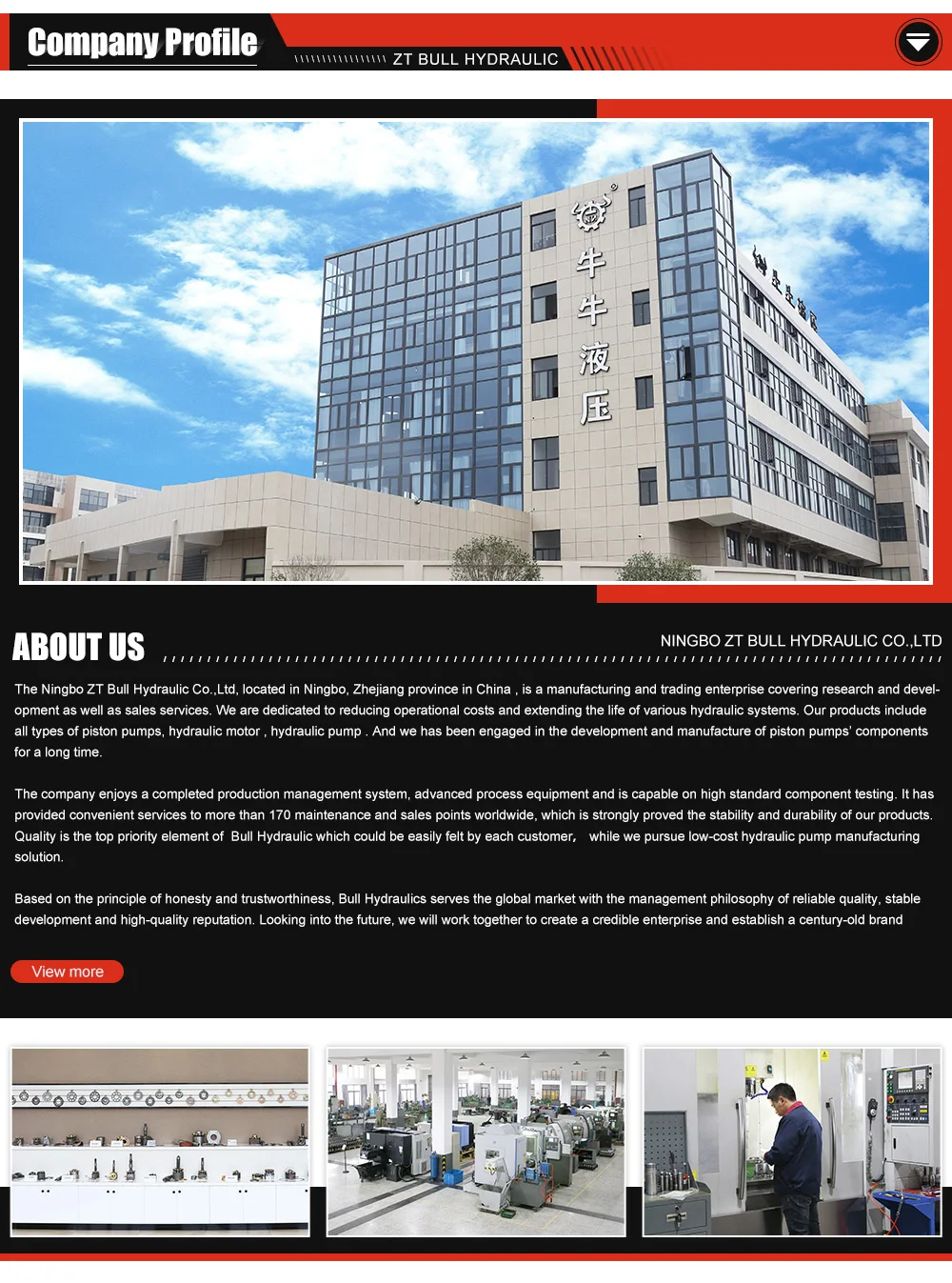 Company Profile

ZT BULL HYDRAULIC

牛牛液压

ABOUT US

NINGBO ZT BULL HYDRAULIC CO.,LTD

The Ningbo ZT Bull Hydraulic Co.,Ltd, located in Ningbo, Zhejiang province in China , is a manufacturing and trading enterprise covering research and development as well as sales services. We are dedicated to reducing operational costs and extending the life of various hydraulic systems. Our products include all types of piston pumps, hydraulic motor , hydraulic pump . And we has been engaged in the development and manufacture of piston pumps' components for a long time.

The company enjoys a completed production management system, advanced process equipment and is capable on high standard component testing. It has provided convenient services to more than 170 maintenance and sales points worldwide, which is strongly proved the stability and durability of our products. Quality is the top priority element of Bull Hydraulic which could be easily felt by each customer, while we pursue low-cost hydraulic pump manufacturing solution.

Based on the principle of honesty and trustworthiness, Bull Hydraulics serves the global market with the management philosophy of reliable quality, stable development and high-quality reputation. Looking into the future, we will work together to create a credible enterprise and establish a century-old brand

View more